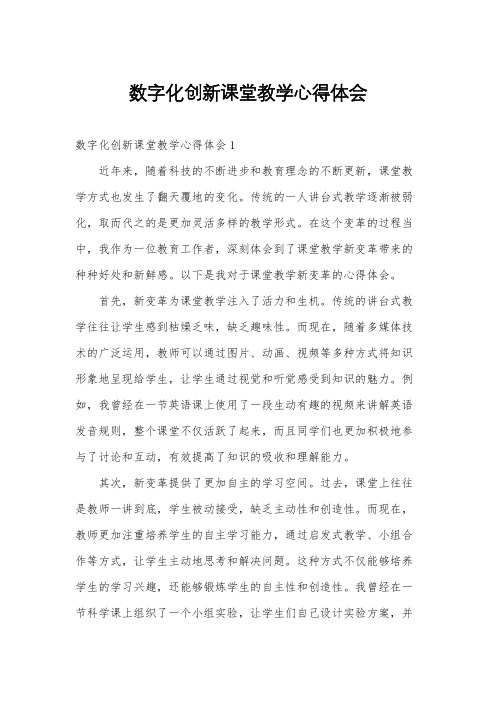 数字化创新课堂教学心得体会

数字化创新课堂教学心得体会 1

近年来，随着科技的不断进步和教育理念的不断更新，课堂教学方式也发生了翻天覆地的变化。传统的一人讲台式教学逐渐被弱化，取而代之的是更加灵活多样的教学形式。在这个变革的过程当中，我作为一位教育工作者，深刻体会到了课堂教学新变革带来的种种好处和新鲜感。以下是我对于课堂教学新变革的心得体会。

首先，新变革为课堂教学注入了活力和生机。传统的讲台式教学往往让学生感到枯燥乏味，缺乏趣味性。而现在，随着多媒体技术的广泛运用，教师可以通过图片、动画、视频等多种方式将知识形象地呈现给学生，让学生通过视觉和听觉感受到知识的魅力。例如，我曾经在一节英语课上使用了一段生动有趣的视频来讲解英语发音规则，整个课堂不仅活跃了起来，而且同学们也更加积极地参与了讨论和互动，有效提高了知识的吸收和理解能力。

其次，新变革提供了更加自主的学习空间。过去，课堂上往往是教师一讲到底，学生被动接受，缺乏主动性和创造性。而现在，教师更加注重培养学生的自主学习能力，通过启发式教学、小组合作等方式，让学生主动地思考和解决问题。这种方式不仅能够培养学生的学习兴趣，还能够锻炼学生的自主性和创造性。我曾经在一节科学课上组织了一个小组实验，让学生们自己设计实验方案，并